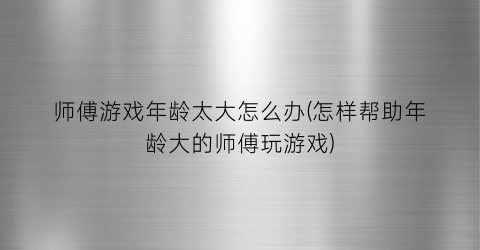 师傅游戏年龄太大怎么办(怎样帮助年龄大的师傅玩游戏)